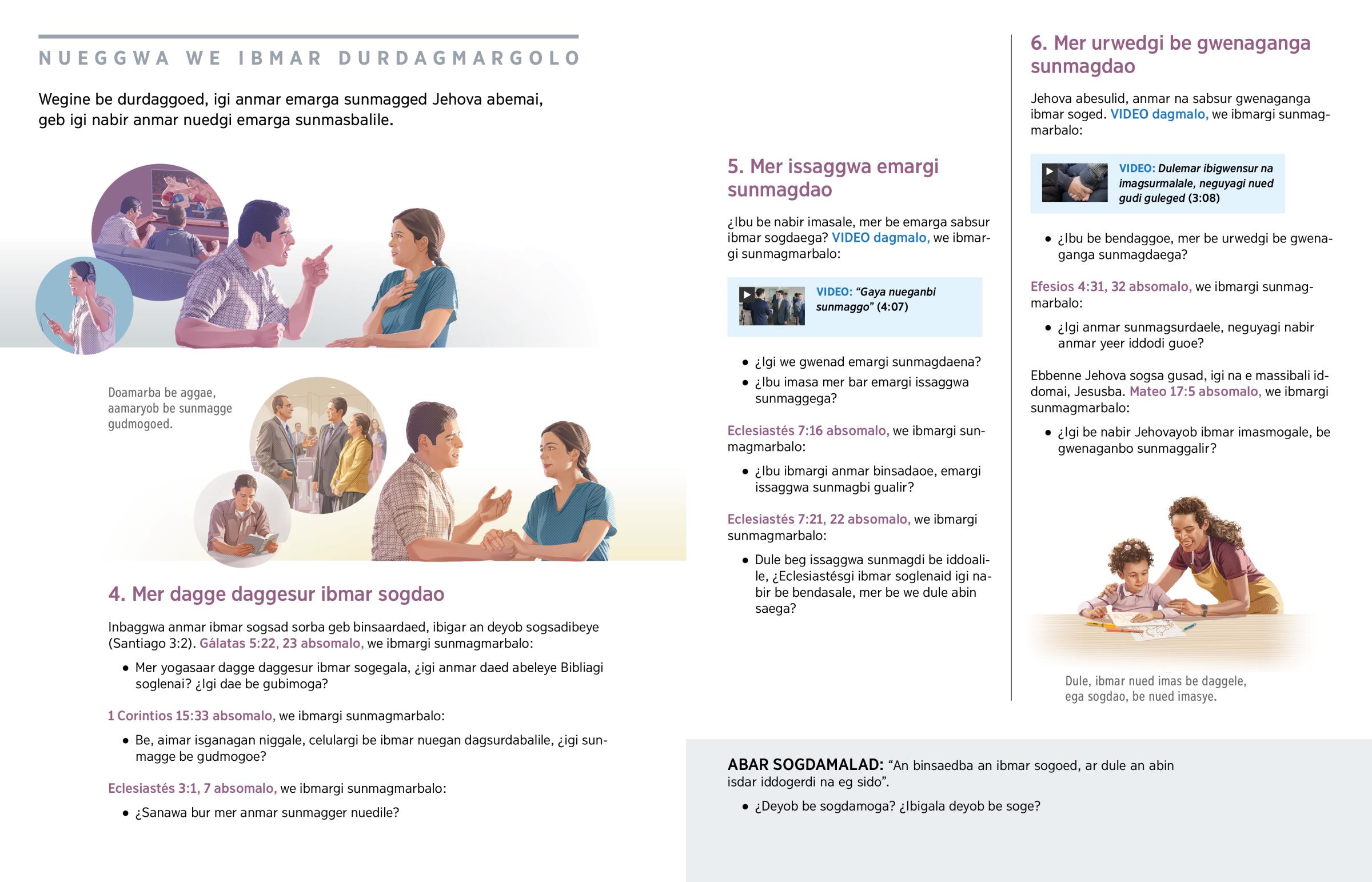 NUEGGWA WE IBMAR DURDAGMARGOLO

Wegine be durdaggoed, igi anmar emarga sunmagged Jehova abemai, geb igi nabir anmar nuedgi emarga sunmasbalile.

Doamarba be aggae, aamaryob be sunmagge gudmogoed.

4. Mer dagge daggesur ibmar sogdao

Inbaggwa anmar ibmar sogsad sorba geb binsaardaed, ibigar an deyob sogsadibeye (Santiago 3:2). Gálatas 5:22, 23 absomalo, we ibmargi sunmagmarbalo:

• Mer yogasaar dagge daggesur ibmar sogegala, ¿igi anmar daed abeleye Bibliagi soglenai? ¿Igi dae be gubimoga?

1 Corintios 15:33 absomalo, we ibmargi sunmagmarbalo:

• Be, aimar isganagan niggale, celulargi be ibmar nuegan dagsurdabalile, ¿igi sunmagge be gudmogoe?

Eclesiastés 3:1, 7 absomalo, we ibmargi sunmagmarbalo:

• ¿Sanawa bur mer anmar sunmagger nuedile?

5. Mer issaggwa emargi sunmagdao

¿Ibu be nabir imasale, mer be emarga sabsur ibmar sogdaega? VIDEO dagmalo, we ibmargi sunmagmarbalo:

VIDEO: “Gaya nueganbi sunmaggo” (4:07)

• ¿Igi we gwenad emargi sunmagdaena?
• ¿Ibu imasa mer bar emargi issaggwa sunmaggega?

Eclesiastés 7:16 absomalo, we ibmargi sunmagmarbalo:

• ¿Ibu ibmargi anmar binsadaoe, emargi issaggwa sunmagbi gualir?

Eclesiastés 7:21, 22 absomalo, we ibmargi sunmagmarbalo:

• Dule beg issaggwa sunmagdi be iddoalile, ¿Eclesiastésgi ibmar soglenaid igi nabir be bendasale, mer be we dule abin saega?

6. Mer urwedgi be gwenaganga sunmagdao

Jehova abesulid, anmar na sabsur gwenaganga ibmar soged. VIDEO dagmalo, we ibmargi sunmagmarbalo:

VIDEO: Dulemar ibigwensur na imagsurmalale, neguyagi nued gudi guleged (3:08)

• ¿Ibu be bendaggoe, mer be urwedgi be gwenaganga sunmagdaega?

Efesios 4:31, 32 absomalo, we ibmargi sunmagmarbalo:

• ¿Igi anmar sunmagsurdaele, neguyagi nabir anmar yeer iddodi guoe?

Ebbenne Jehova sogsa gusad, igi na e massibali iddomai, Jesusba. Mateo 17:5 absomalo, we ibmargi sunmagmarbalo:

• ¿Igi be nabir Jehovayob ibmar imasmogale, be gwenaganbo sunmaggalir?

Dule, ibmar nued imas be daggele, ega sogdao, be nued imasye.

ABAR SOGDAMALAD: “An binsaedba an ibmar sogoed, ar dule an abin isdar iddogerdi na eg sido”.

• ¿Deyob be sogdamoga? ¿Ibigala deyob be soge?